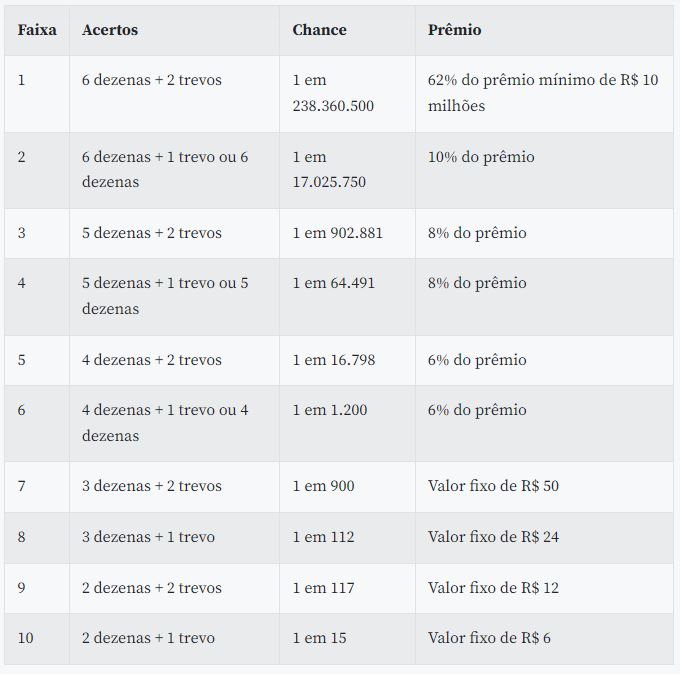 | Faixa | Acertos | Chance | Prêmio |
|---|---|---|---|
| 1 | 6 dezenas + 2 trevos | 1 em 238.360.500 | 62% do prêmio mínimo de R$ 10 milhões |
| 2 | 6 dezenas + 1 trevo ou 6 dezenas | 1 em 17.025.750 | 10% do prêmio |
| 3 | 5 dezenas + 2 trevos | 1 em 902.881 | 8% do prêmio |
| 4 | 5 dezenas + 1 trevo ou 5 dezenas | 1 em 64.491 | 8% do prêmio |
| 5 | 4 dezenas + 2 trevos | 1 em 16.798 | 6% do prêmio |
| 6 | 4 dezenas + 1 trevo ou 4 dezenas | 1 em 1.200 | 6% do prêmio |
| 7 | 3 dezenas + 2 trevos | 1 em 900 | Valor fixo de R$ 50 |
| 8 | 3 dezenas + 1 trevo | 1 em 112 | Valor fixo de R$ 24 |
| 9 | 2 dezenas + 2 trevos | 1 em 117 | Valor fixo de R$ 12 |
| 10 | 2 dezenas + 1 trevo | 1 em 15 | Valor fixo de R$ 6 |